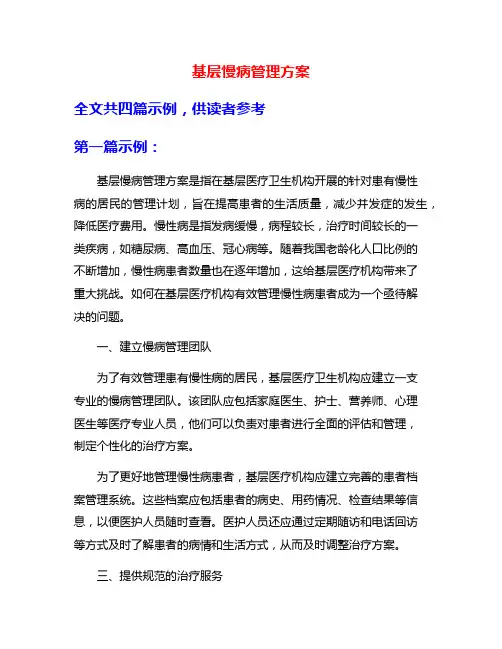 基层慢病管理方案

全文共四篇示例，供读者参考

第一篇示例：

基层慢病管理方案是指在基层医疗卫生机构开展的针对患有慢性病的居民的管理计划，旨在提高患者的生活质量，减少并发症的发生，降低医疗费用。慢性病是指发病缓慢，病程较长，治疗时间较长的一类疾病，如糖尿病、高血压、冠心病等。随着我国老龄化人口比例的不断增加，慢性病患者数量也在逐年增加，这给基层医疗机构带来了重大挑战。如何在基层医疗机构有效管理慢性病患者成为一个亟待解决的问题。

一、建立慢病管理团队

为了有效管理患有慢性病的居民，基层医疗卫生机构应建立一支专业的慢病管理团队。该团队应包括家庭医生、护士、营养师、心理医生等医疗专业人员，他们可以负责对患者进行全面的评估和管理，制定个性化的治疗方案。

为了更好地管理慢性病患者，基层医疗机构应建立完善的患者档案管理系统。这些档案应包括患者的病史、用药情况、检查结果等信息，以便医护人员随时查看。医护人员还应通过定期随访和电话回访等方式及时了解患者的病情和生活方式，从而及时调整治疗方案。

三、提供规范的治疗服务